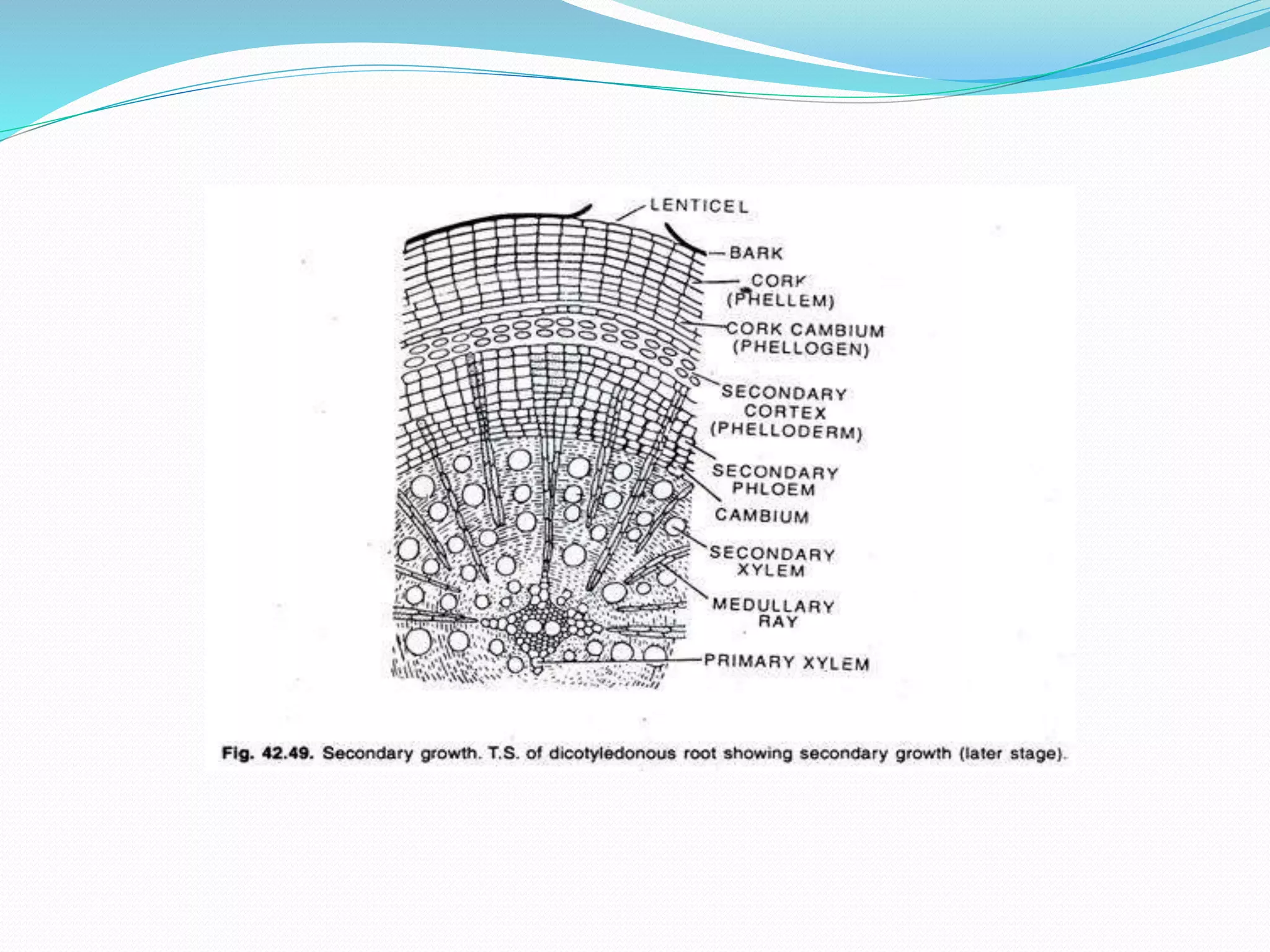 LENTICEL

BARK

CORK (PHELLEM)

CORK CAMBIUM (PHELLOGEN)

SECONDARY CORTEX (PHELLODERM)

SECONDARY PHLOEM

CAMBIUM

SECONDARY XYLEM

MEDULLARY RAY

PRIMARY XYLEM

Fig. 42.49. Secondary growth. T.S. of dicotyledonous root showing secondary growth (later stage).